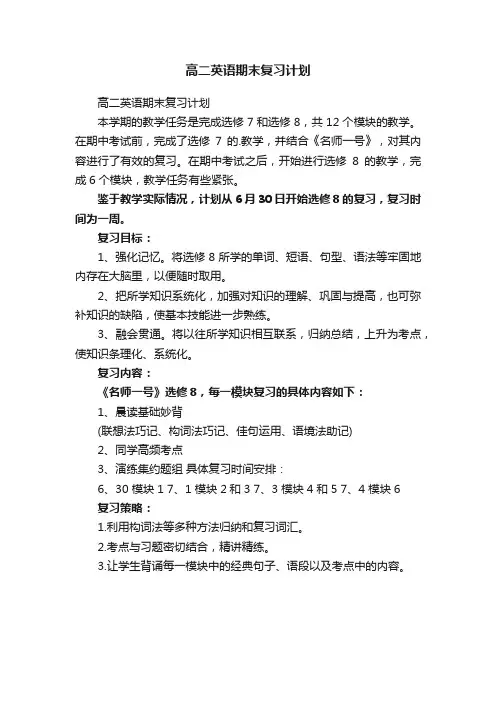 高二英语期末复习计划

高二英语期末复习计划

本学期的教学任务是完成选修 7 和选修 8，共 12 个模块的教学。在期中考试前，完成了选修 7 的.教学，并结合《名师一号》，对其内容进行了有效的复习。在期中考试之后，开始进行选修 8 的教学，完成 6 个模块，教学任务有些紧张。

鉴于教学实际情况，计划从 6 月 30 日开始选修 8 的复习，复习时间为一周。

复习目标：

1、强化记忆。将选修 8 所学的单词、短语、句型、语法等牢固地内存在大脑里，以便随时取用。

2、把所学知识系统化，加强对知识的理解、巩固与提高，也可弥补知识的缺陷，使基本技能进一步熟练。

3、融会贯通。将以往所学知识相互联系，归纳总结，上升为考点，使知识条理化、系统化。

复习内容：

《名师一号》选修 8，每一模块复习的具体内容如下：

1、晨读基础妙背

(联想法巧记、构词法巧记、佳句运用、语境法助记)

2、同学高频考点

3、演练集约题组 具体复习时间安排：

6、30 模块 1 7、1 模块 2 和 3 7、3 模块 4 和 5 7、4 模块 6

复习策略：

1.利用构词法等多种方法归纳和复习词汇。

2.考点与习题密切结合，精讲精练。

3.让学生背诵每一模块中的经典句子、语段以及考点中的内容。